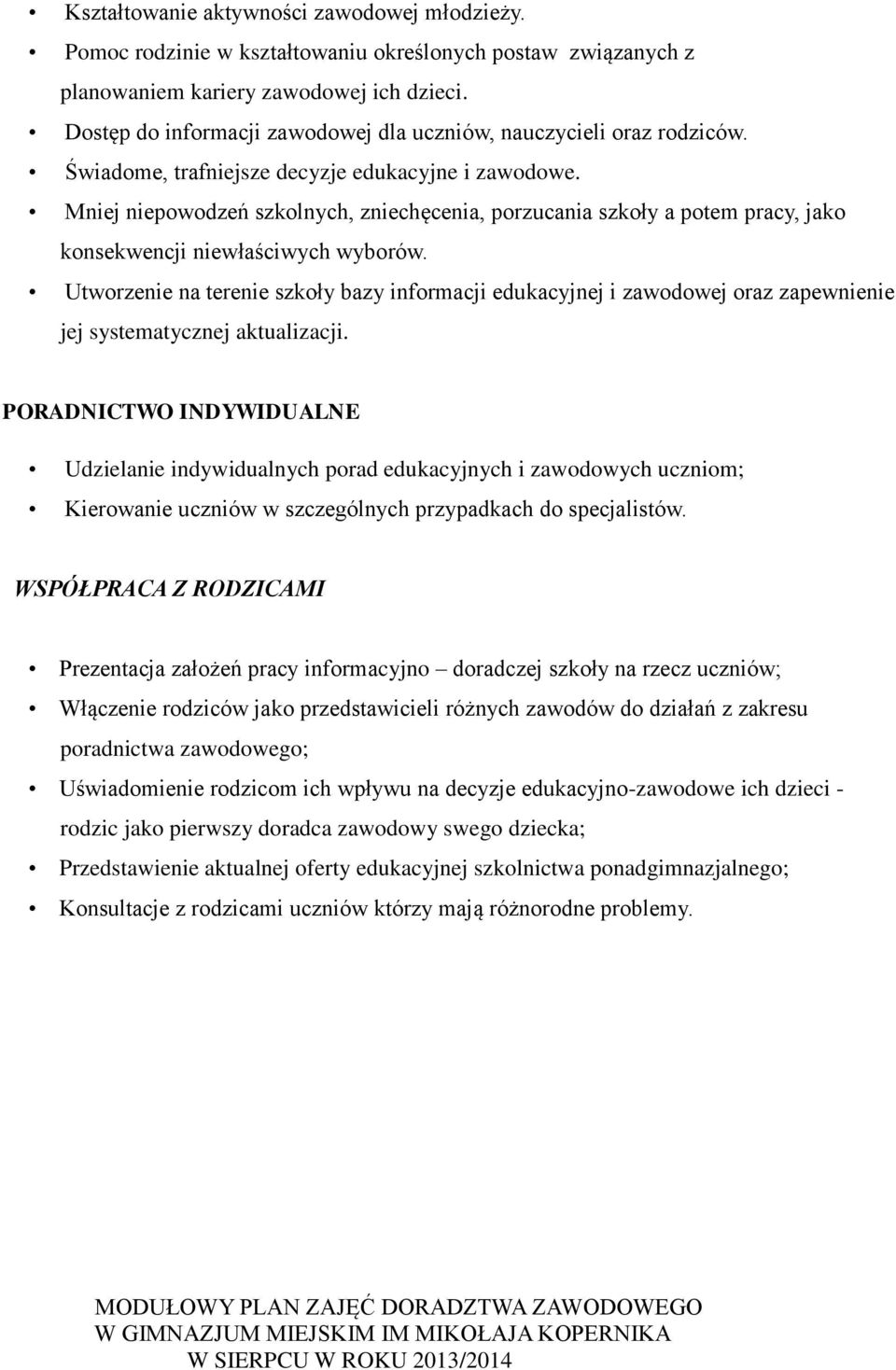 • Kształtowanie aktywności zawodowej młodzieży.
• Pomoc rodzinie w kształtowaniu określonych postaw związanych z planowaniem kariery zawodowej ich dzieci.
• Dostęp do informacji zawodowej dla uczniów, nauczycieli oraz rodziców.
• Świadome, trafniejsze decyzje edukacyjne i zawodowe.
• Mniej niepowodzeń szkolnych, zniechęcenia, porzucania szkoły a potem pracy, jako konsekwencji niewłaściwych wyborów.
• Utworzenie na terenie szkoły bazy informacji edukacyjnej i zawodowej oraz zapewnienie jej systematycznej aktualizacji.

PORADNICTWO INDYWIDUALNE

• Udzielanie indywidualnych porad edukacyjnych i zawodowych uczniom;
• Kierowanie uczniów w szczególnych przypadkach do specjalistów.

WSPÓŁPRACA Z RODZICAMI

• Prezentacja założeń pracy informacyjno – doradczej szkoły na rzecz uczniów;
• Włączenie rodziców jako przedstawicieli różnych zawodów do działań z zakresu poradnictwa zawodowego;
• Uświadomienie rodzicom ich wpływu na decyzje edukacyjno-zawodowe ich dzieci - rodzic jako pierwszy doradca zawodowy swego dziecka;
• Przedstawienie aktualnej oferty edukacyjnej szkolnictwa ponadgimnazjalnego;
• Konsultacje z rodzicami uczniów którzy mają różnorodne problemy.

MODUŁOWY PLAN ZAJĘĆ DORADZTWA ZAWODOWEGO W GIMNAZJUM MIEJSKIM IM MIKOŁAJA KOPERNIKA W SIERPCU W ROKU 2013/2014